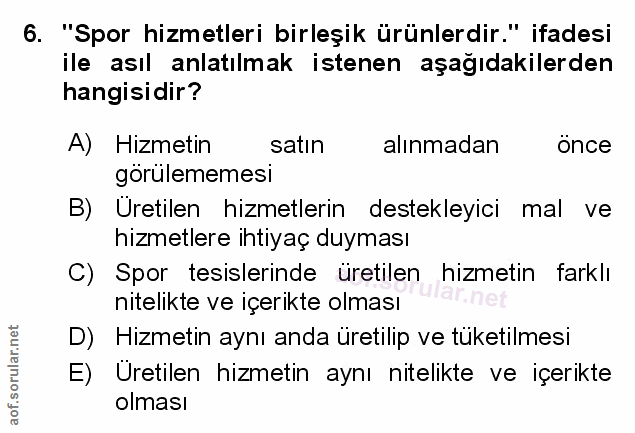 6. "Spor hizmetleri birleşik ürünlerdir." ifadesi ile asıl anlatılmak istenen aşağıdakilerden hangisidir?

A) Hizmetin satın alınmadan önce görülememesi
B) Üretilen hizmetlerin destekleyici mal ve hizmetlere ihtiyaç duyması
C) Spor tesislerinde üretilen hizmetin farklı nitelikte ve içerikte olması
D) Hizmetin aynı anda üretilip ve tüketilmesi
E) Üretilen hizmetin aynı nitelikte ve içerikte olması

aof.sorular.net